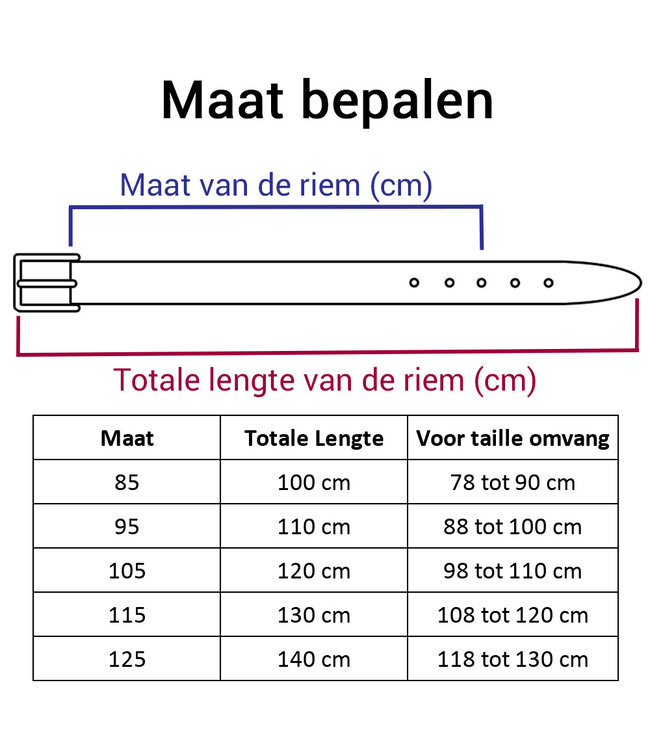 Maat bepalen

Maat van de riem (cm)

Totale lengte van de riem (cm)

| Maat | Totale Lengte | Voor taille omvang |
|---|---|---|
| 85 | 100 cm | 78 tot 90 cm |
| 95 | 110 cm | 88 tot 100 cm |
| 105 | 120 cm | 98 tot 110 cm |
| 115 | 130 cm | 108 tot 120 cm |
| 125 | 140 cm | 118 tot 130 cm |